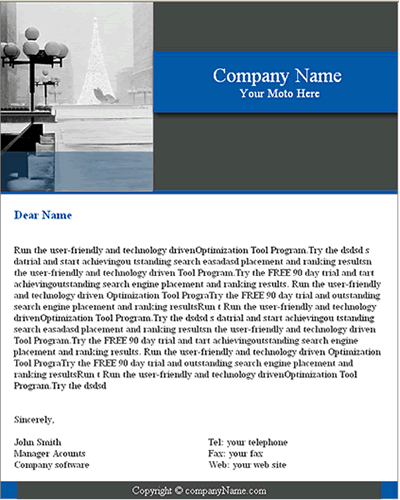 Company Name
Your Moto Here

Dear Name

Run the user-friendly and technology drivenOptimization Tool Program.Try the dsdsd s datrial and start achievingou tstanding search easadasd placement and ranking resultsn the user-friendly and technology driven Tool Program.Try the FREE 90 day trial and tart achievingoutstanding search engine placement and ranking results. Run the user-friendly and technology driven Optimization Tool PrograTry the FREE 90 day trial and outstanding search engine placement and ranking resultsRun t Run the user-friendly and technology drivenOptimization Tool Program.Try the dsdsd s datrial and start achievingou tstanding search easadasd placement and ranking resultsn the user-friendly and technology driven Tool Program.Try the FREE 90 day trial and tart achievingoutstanding search engine placement and ranking results. Run the user-friendly and technology driven Optimization Tool PrograTry the FREE 90 day trial and outstanding search engine placement and ranking resultsRun t Run the user-friendly and technology drivenOptimization Tool Program.Try the dsdsd

Sincerely,

John Smith
Manager Acounts
Company software

Tel: your telephone
Fax: your fax
Web: your web site

Copyright © companyName.com